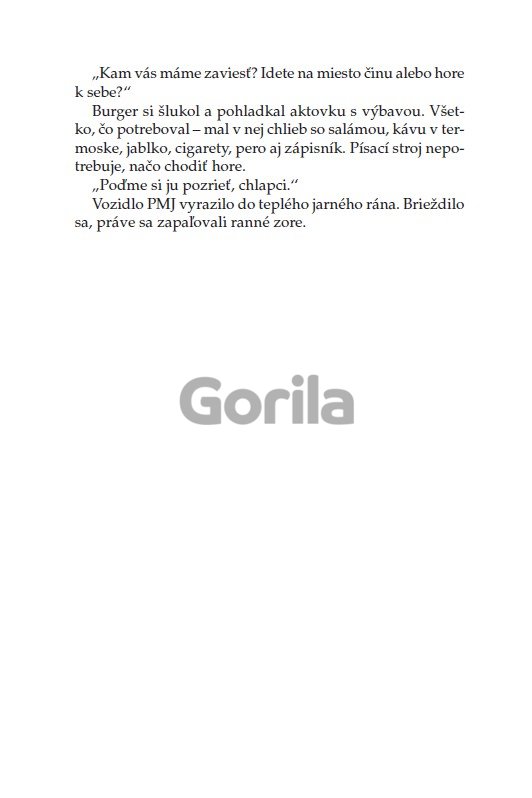 „Kam vás máme zaviesť? Idete na miesto činu alebo hore k sebe?“

Burger si šlukol a pohladkal aktovku s výbavou. Všetko, čo potreboval – mal v nej chlieb so salámou, kávu v termoske, jablko, cigarety, pero aj zápisník. Písací stroj nepotrebuje, načo chodiť hore.

„Poďme si ju pozrieť, chlapci.“

Vozidlo PMJ vyrazilo do teplého jarného rána. Brieždilo sa, práve sa zapaľovali ranné zore.

Gorila